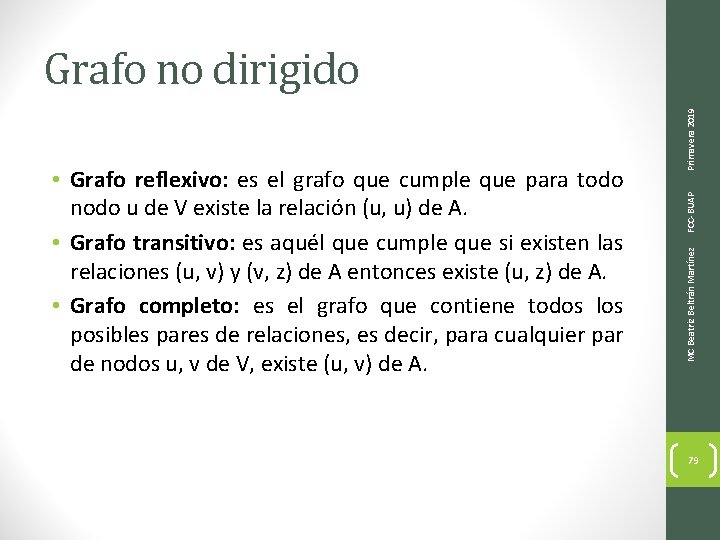 Grafo no dirigido

• Grafo reflexivo: es el grafo que cumple que para todo nodo u de V existe la relación (u, u) de A.
• Grafo transitivo: es aquél que cumple que si existen las relaciones (u, v) y (v, z) de A entonces existe (u, z) de A.
• Grafo completo: es el grafo que contiene todos los posibles pares de relaciones, es decir, para cualquier par de nodos u, v de V, existe (u, v) de A.

MC Beatriz Beltrán Martínez FCC-BUAP Primavera 2019

79